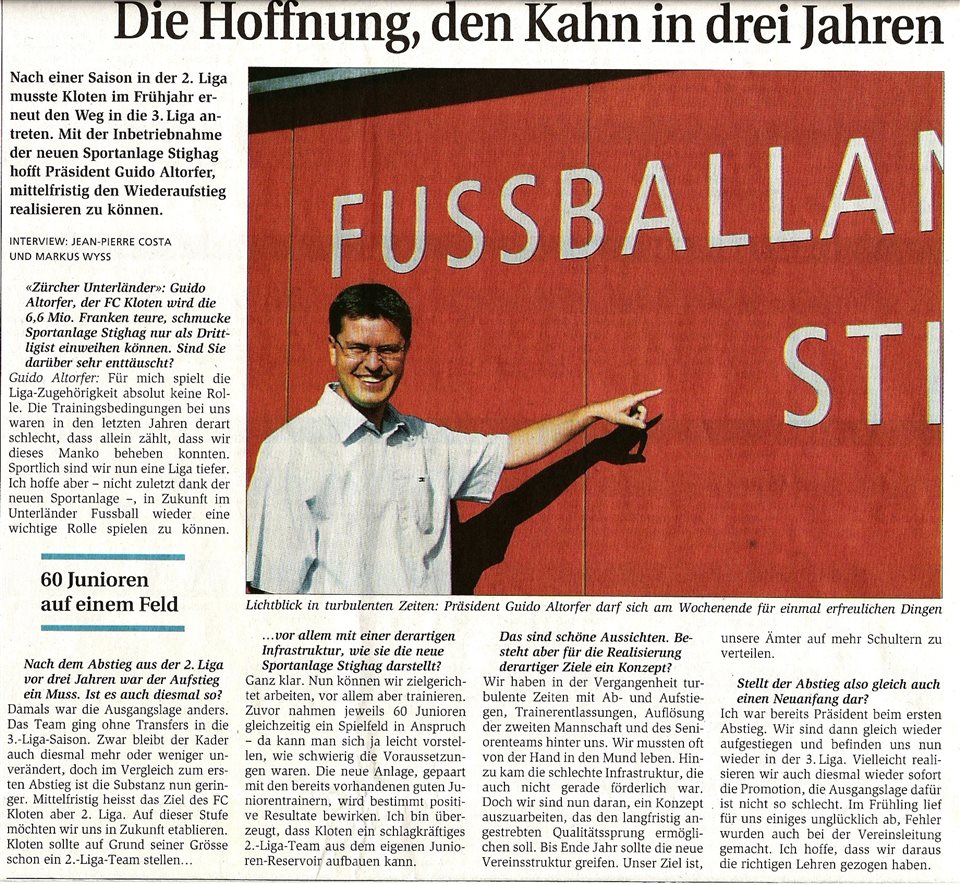 Die Hoffnung, den Kahn in drei Jahren

Nach einer Saison in der 2. Liga musste Kloten im Frühjahr erneut den Weg in die 3. Liga antreten. Mit der Inbetriebnahme der neuen Sportanlage Stighag hofft Präsident Guido Altorfer, mittelfristig den Wiederaufstieg realisieren zu können.

INTERVIEW: JEAN-PIERRE COSTA UND MARKUS WYSS

«Zürcher Unterländer»: Guido Altorfer, der FC Kloten wird die 6,6 Mio. Franken teure, schmucke Sportanlage Stighag nur als Drittligist einweihen können. Sind Sie darüber sehr enttäuscht?
Guido Altorfer: Für mich spielt die Liga-Zugehörigkeit absolut keine Rolle. Die Trainingsbedingungen bei uns waren in den letzten Jahren derart schlecht, dass allein zählt, dass wir dieses Manko beheben konnten. Sportlich sind wir nun eine Liga tiefer. Ich hoffe aber – nicht zuletzt dank der neuen Sportanlage –, in Zukunft im Unterländer Fussball wieder eine wichtige Rolle spielen zu können.

60 Junioren auf einem Feld

Nach dem Abstieg aus der 2. Liga vor drei Jahren war der Aufstieg ein Muss. Ist es auch diesmal so?
Damals war die Ausgangslage anders. Das Team ging ohne Transfers in die 3.-Liga-Saison. Zwar bleibt der Kader auch diesmal mehr oder weniger unverändert, doch im Vergleich zum ersten Abstieg ist die Substanz nun geringer. Mittelfristig heisst das Ziel des FC Kloten aber 2. Liga. Auf dieser Stufe möchten wir uns in Zukunft etablieren. Kloten sollte auf Grund seiner Grösse schon ein 2.-Liga-Team stellen…

FUSSBALLAN
STI

Lichtblick in turbulenten Zeiten: Präsident Guido Altorfer darf sich am Wochenende für einmal erfreulichen Dingen

…vor allem mit einer derartigen Infrastruktur, wie sie die neue Sportanlage Stighag darstellt?
Ganz klar. Nun können wir zielgerichtet arbeiten, vor allem aber trainieren. Zuvor nahmen jeweils 60 Junioren gleichzeitig ein Spielfeld in Anspruch – da kann man sich ja leicht vorstellen, wie schwierig die Voraussetzungen waren. Die neue Anlage, gepaart mit den bereits vorhandenen guten Juniorentrainern, wird bestimmt positive Resultate bewirken. Ich bin überzeugt, dass Kloten ein schlagkräftiges 2.-Liga-Team aus dem eigenen Junioren-Reservoir aufbauen kann.

Das sind schöne Aussichten. Besteht aber für die Realisierung derartiger Ziele ein Konzept?
Wir haben in der Vergangenheit turbulente Zeiten mit Ab- und Aufstiegen, Trainerentlassungen, Auflösung der zweiten Mannschaft und des Seniorenteams hinter uns. Wir mussten oft von der Hand in den Mund leben. Hinzu kam die schlechte Infrastruktur, die auch nicht gerade förderlich war. Doch wir sind nun daran, ein Konzept auszuarbeiten, das den langfristig angestrebten Qualitätssprung ermöglichen soll. Bis Ende Jahr sollte die neue Vereinsstruktur greifen. Unser Ziel ist, unsere Ämter auf mehr Schultern zu verteilen.

Stellt der Abstieg also gleich auch einen Neuanfang dar?
Ich war bereits Präsident beim ersten Abstieg. Wir sind dann gleich wieder aufgestiegen und befinden uns nun wieder in der 3. Liga. Vielleicht realisieren wir auch diesmal wieder sofort die Promotion, die Ausgangslage dafür ist nicht so schlecht. Im Frühling lief für uns einiges unglücklich ab, Fehler wurden auch bei der Vereinsleitung gemacht. Ich hoffe, dass wir daraus die richtigen Lehren gezogen haben.